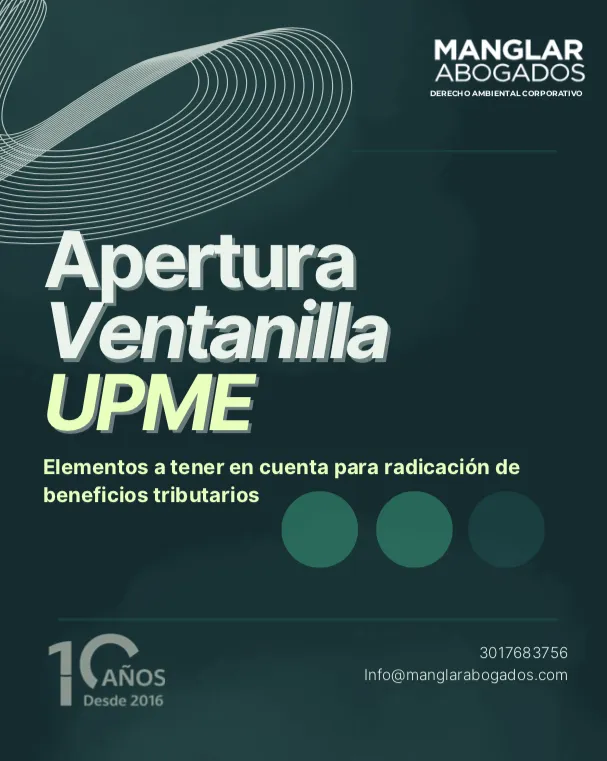 MANGLAR
ABOGADOS
DERECHO AMBIENTAL CORPORATIVO

Apertura
Ventanilla
UPME

Elementos a tener en cuenta para radicación de beneficios tributarios

10 AÑOS
Desde 2016

3017683756
Info@manglarabogados.com